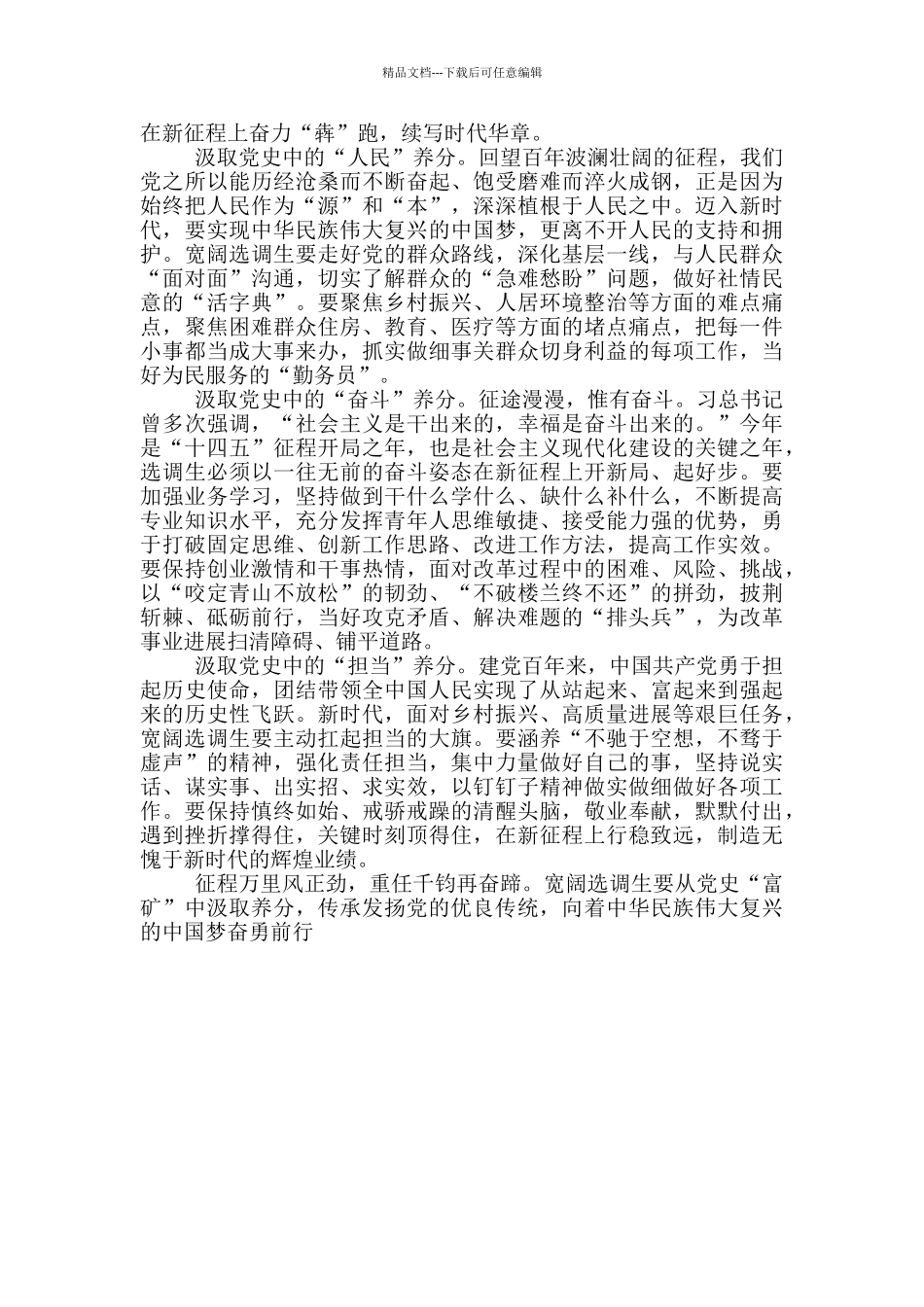 精品文档---下载后可任意编辑

在新征程上奋力“犇”跑，续写时代华章。

汲取党史中的“人民”养分。回望百年波澜壮阔的征程，我们党之所以能历经沧桑而不断奋起、饱受磨难而淬火成钢，正是因为始终把人民作为“源”和“本”，深深植根于人民之中。迈入新时代，要实现中华民族伟大复兴的中国梦，更离不开人民的支持和拥护。宽阔选调生要走好党的群众路线，深化基层一线，与人民群众“面对面”沟通，切实了解群众的“急难愁盼”问题，做好社情民意的“活字典”。要聚焦乡村振兴、人居环境整治等方面的难点痛点，聚焦困难群众住房、教育、医疗等方面的堵点痛点，把每一件小事都当成大事来办，抓实做细事关群众切身利益的每项工作，当好为民服务的“勤务员”。

汲取党史中的“奋斗”养分。征途漫漫，惟有奋斗。习总书记曾多次强调，“社会主义是干出来的，幸福是奋斗出来的。”今年是“十四五”征程开局之年，也是社会主义现代化建设的关键之年，选调生必须以一往无前的奋斗姿态在新征程上开新局、起好步。要加强业务学习，坚持做到干什么学什么、缺什么补什么，不断提高专业知识水平，充分发挥青年人思维敏捷、接受能力强的优势，勇于打破固定思维、创新工作思路、改进工作方法，提高工作实效。要保持创业激情和干事热情，面对改革过程中的困难、风险、挑战，以“咬定青山不放松”的韧劲、“不破楼兰终不还”的拼劲，披荆斩棘、砥砺前行，当好攻克矛盾、解决难题的“排头兵”，为改革事业进展扫清障碍、铺平道路。

汲取党史中的“担当”养分。建党百年来，中国共产党勇于担起历史使命，团结带领全中国人民实现了从站起来、富起来到强起来的历史性飞跃。新时代，面对乡村振兴、高质量进展等艰巨任务，宽阔选调生要主动扛起担当的大旗。要涵养“不驰于空想，不骛于虚声”的精神，强化责任担当，集中力量做好自己的事，坚持说实话、谋实事、出实招、求实效，以钉钉子精神做实做细做好各项工作。要保持慎终如始、戒骄戒躁的清醒头脑，敬业奉献，默默付出，遇到挫折撑得住，关键时刻顶得住，在新征程上行稳致远，制造无愧于新时代的辉煌业绩。

征程万里风正劲，重任千钧再奋蹄。宽阔选调生要从党史“富矿”中汲取养分，传承发扬党的优良传统，向着中华民族伟大复兴的中国梦奋勇前行